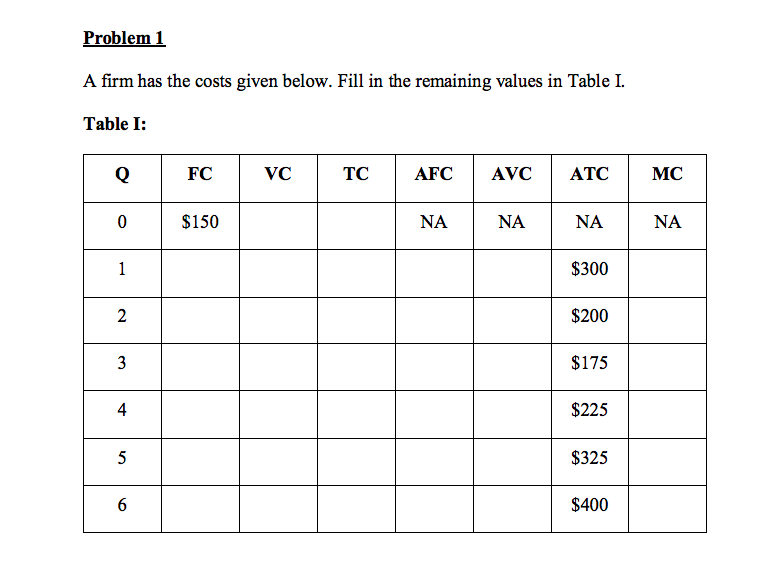 Problem 1

A firm has the costs given below. Fill in the remaining values in Table I.

Table I:

| Q | FC | VC | TC | AFC | AVC | ATC | MC |
|---|---|---|---|---|---|---|---|
| 0 | \$150 | | | NA | NA | NA | NA |
| 1 | | | | | | \$300 | |
| 2 | | | | | | \$200 | |
| 3 | | | | | | \$175 | |
| 4 | | | | | | \$225 | |
| 5 | | | | | | \$325 | |
| 6 | | | | | | \$400 | |